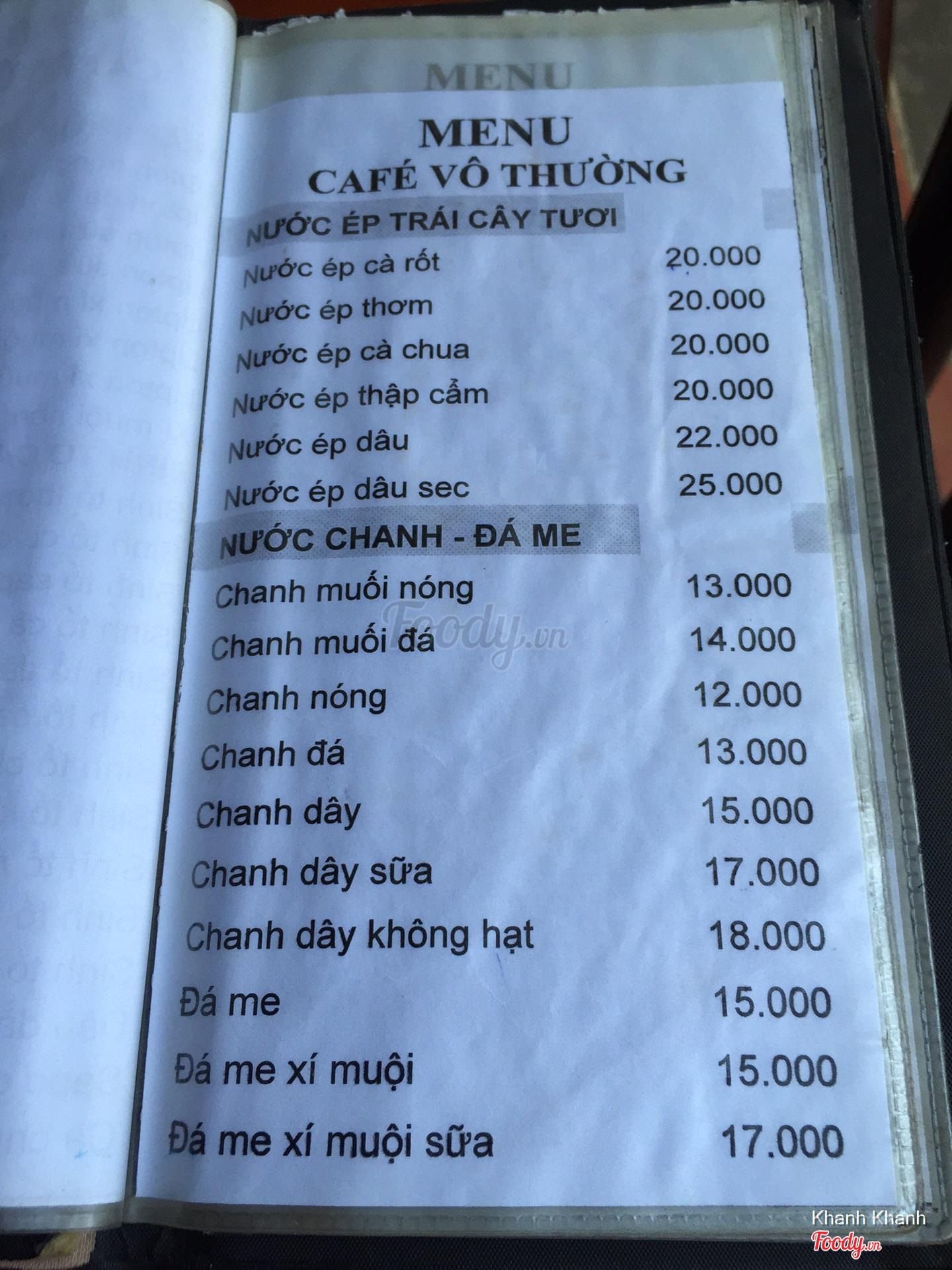 MENU

MENU
CAFÉ VÔ THƯỜNG

NƯỚC ÉP TRÁI CÂY TƯƠI

| | |
|---|---|
| Nước ép cà rốt | 20.000 |
| Nước ép thơm | 20.000 |
| Nước ép cà chua | 20.000 |
| Nước ép thập cẩm | 20.000 |
| Nước ép dâu | 22.000 |
| Nước ép dâu sec | 25.000 |

NƯỚC CHANH - ĐÁ ME

| | |
|---|---|
| Chanh muối nóng | 13.000 |
| Chanh muối đá | 14.000 |
| Chanh nóng | 12.000 |
| Chanh đá | 13.000 |
| Chanh dây | 15.000 |
| Chanh dây sữa | 17.000 |
| Chanh dây không hạt | 18.000 |
| Đá me | 15.000 |
| Đá me xí muội | 15.000 |
| Đá me xí muội sữa | 17.000 |

Foody.vn

Khanh Khanh
Foody.vn